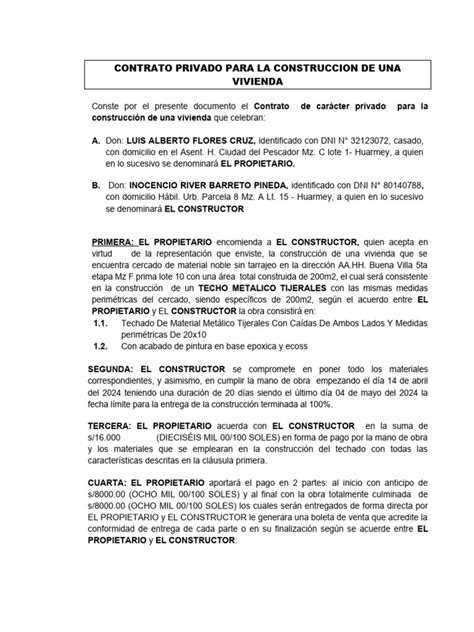 CONTRATO PRIVADO PARA LA CONSTRUCCION DE UNA VIVIENDA

Conste por el presente documento el Contrato de carácter privado para la construcción de una vivienda que celebran:

A. Don: LUIS ALBERTO FLORES CRUZ, identificado con DNI N° 32123072, casado, con domicilio en el Asent. H. Ciudad del Pescador Mz. C lote 1- Huarmey, a quien en lo sucesivo se denominará EL PROPIETARIO.

B. Don: INOCENCIO RIVER BARRETO PINEDA, identificado con DNI N° 80140788, con domicilio Hábil. Urb. Parcela 8 Mz. A Lt. 15 - Huarmey, a quien en lo sucesivo se denominará EL CONSTRUCTOR

PRIMERA: EL PROPIETARIO encomienda a EL CONSTRUCTOR, quien acepta en virtud de la representación que enviste, la construcción de una vivienda que se encuentra cercado de material noble sin tarrajeo en la dirección AA.HH. Buena Villa 5ta etapa Mz F prima lote 10 con una área total construida de 200m2, el cual será consistente en la construcción de un TECHO METALICO TIJERALES con las mismas medidas perimétricas del cercado, siendo específicos de 200m2, según el acuerdo entre EL PROPIETARIO y EL CONSTRUCTOR la obra consistirá en:
1.1. Techado De Material Metálico Tijerales Con Caídas De Ambos Lados Y Medidas perimétricas De 20x10
1.2. Con acabado de pintura en base epoxica y ecoss

SEGUNDA: EL CONSTRUCTOR se compromete en poner todo los materiales correspondientes, y asimismo, en cumplir la mano de obra empezando el día 14 de abril del 2024 teniendo una duración de 20 días siendo el último día 04 de mayo del 2024 la fecha límite para la entrega de la construcción terminada al 100%.

TERCERA: EL PROPIETARIO acuerda con EL CONSTRUCTOR en la suma de s/16.000 (DIECISÉIS MIL 00/100 SOLES) en forma de pago por la mano de obra y los materiales que se emplearan en la construcción del techado con todas las características descritas en la cláusula primera.

CUARTA: EL PROPIETARIO aportará el pago en 2 partes: al inicio con anticipo de s/8000.00 (OCHO MIL 00/100 SOLES) y al final con la obra totalmente culminada de s/8000.00 (OCHO MIL 00/100 SOLES) los cuales serán entregados de forma directa por EL PROPIETARIO y EL CONSTRUCTOR le generara una boleta de venta que acredite la conformidad de entrega de cada parte o en su finalización según se acuerde entre EL PROPIETARIO y EL CONSTRUCTOR.